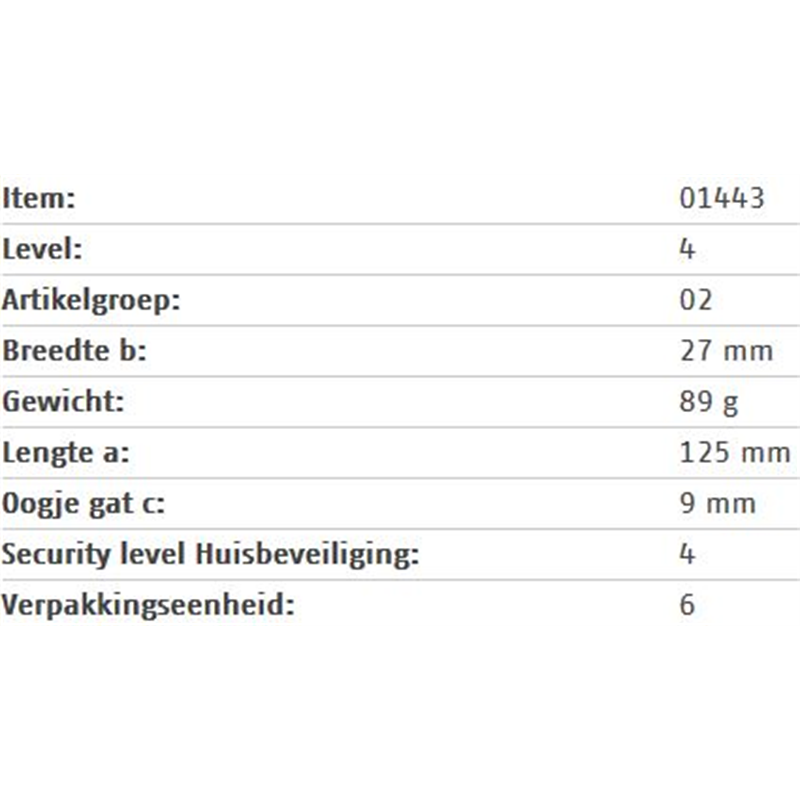 Item: 01443

Level: 4

Artikelgroep: 02

Breedte b: 27 mm

Gewicht: 89 g

Lengte a: 125 mm

Oogje gat c: 9 mm

Security level Huisbeveiliging: 4

Verpakkingseenheid: 6